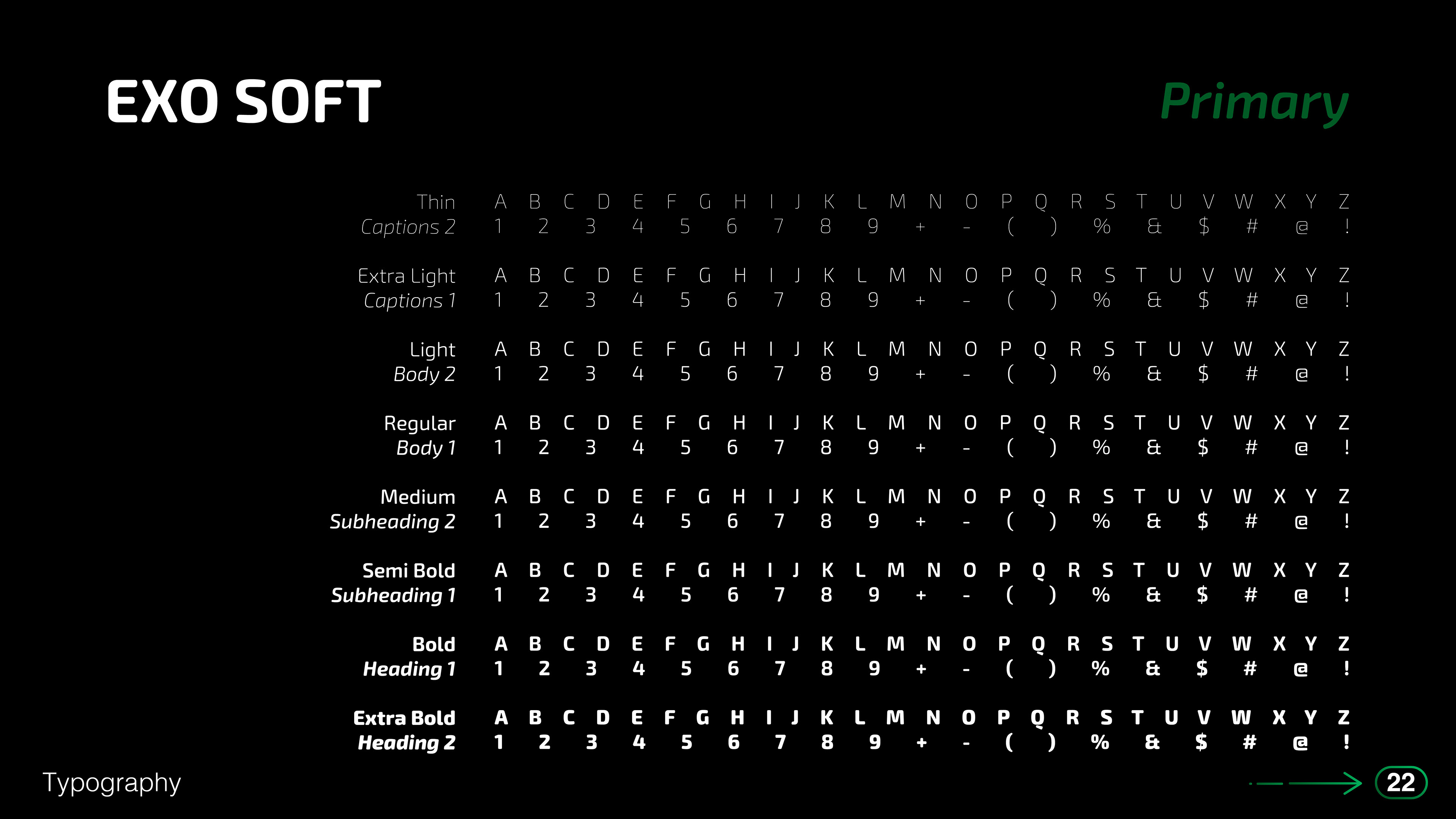 EXO SOFT

Primary

Thin
Captions 2
A B C D E F G H I J K L M N O P Q R S T U V W X Y Z
1 2 3 4 5 6 7 8 9 + - ( ) % & $ # @ !

Extra Light
Captions 1
A B C D E F G H I J K L M N O P Q R S T U V W X Y Z
1 2 3 4 5 6 7 8 9 + - ( ) % & $ # @ !

Light
Body 2
A B C D E F G H I J K L M N O P Q R S T U V W X Y Z
1 2 3 4 5 6 7 8 9 + - ( ) % & $ # @ !

Regular
Body 1
A B C D E F G H I J K L M N O P Q R S T U V W X Y Z
1 2 3 4 5 6 7 8 9 + - ( ) % & $ # @ !

Medium
Subheading 2
A B C D E F G H I J K L M N O P Q R S T U V W X Y Z
1 2 3 4 5 6 7 8 9 + - ( ) % & $ # @ !

Semi Bold
Subheading 1
A B C D E F G H I J K L M N O P Q R S T U V W X Y Z
1 2 3 4 5 6 7 8 9 + - ( ) % & $ # @ !

Bold
Heading 1
A B C D E F G H I J K L M N O P Q R S T U V W X Y Z
1 2 3 4 5 6 7 8 9 + - ( ) % & $ # @ !

Extra Bold
Heading 2
A B C D E F G H I J K L M N O P Q R S T U V W X Y Z
1 2 3 4 5 6 7 8 9 + - ( ) % & $ # @ !

Typography

22